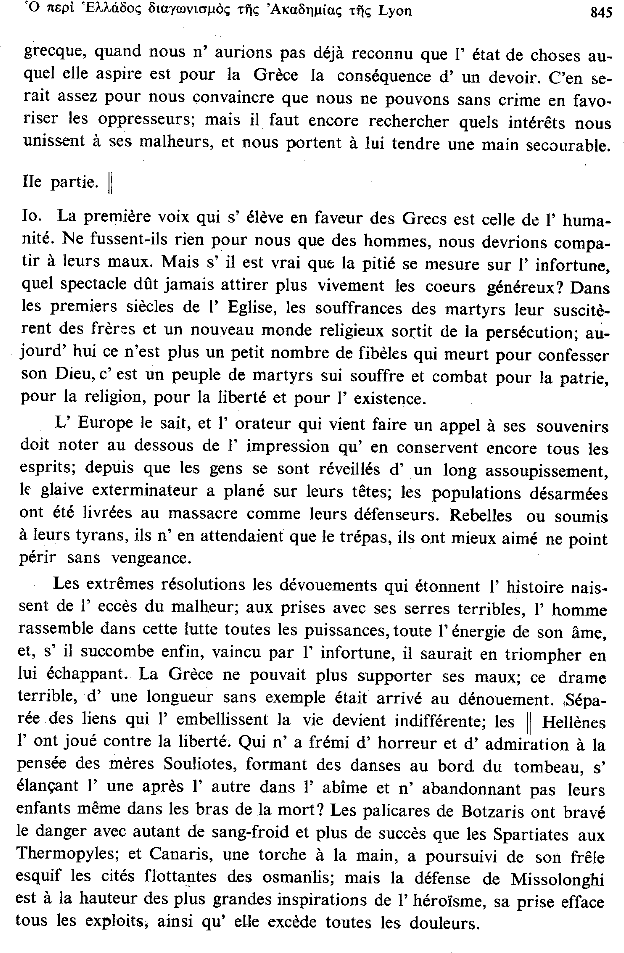 Ὁ περὶ Ἑλλάδος διαγωνισμὸς τῆς Ἀκαδημίας τῆς Lyon 845

grecque, quand nous n' aurions pas déjà reconnu que l' état de choses auquel elle aspire est pour la Grèce la conséquence d' un devoir. C'en serait assez pour nous convaincre que nous ne pouvons sans crime en favoriser les oppresseurs; mais il faut encore rechercher quels intérêts nous unissent à ses malheurs, et nous portent à lui tendre une main secourable.

IIe partie. ‖

Io. La première voix qui s' élève en faveur des Grecs est celle de l' humanité. Ne fussent-ils rien pour nous que des hommes, nous devrions compatir à leurs maux. Mais s' il est vrai que la pitié se mesure sur l' infortune, quel spectacle dût jamais attirer plus vivement les coeurs généreux? Dans les premiers siècles de l' Eglise, les souffrances des martyrs leur suscitèrent des frères et un nouveau monde religieux sortit de la persécution; aujourd' hui ce n'est plus un petit nombre de fibèles qui meurt pour confesser son Dieu, c' est un peuple de martyrs sui souffre et combat pour la patrie, pour la religion, pour la liberté et pour l' existence.

L' Europe le sait, et l' orateur qui vient faire un appel à ses souvenirs doit noter au dessous de l' impression qu' en conservent encore tous les esprits; depuis que les gens se sont réveillés d' un long assoupissement, le glaive exterminateur a plané sur leurs têtes; les populations désarmées ont été livrées au massacre comme leurs défenseurs. Rebelles ou soumis à leurs tyrans, ils n' en attendaient que le trépas, ils ont mieux aimé ne point périr sans vengeance.

Les extrêmes résolutions les dévouements qui étonnent l' histoire naissent de l' eccès du malheur; aux prises avec ses serres terribles, l' homme rassemble dans cette lutte toutes les puissances, toute l' énergie de son âme, et, s' il succombe enfin, vaincu par l' infortune, il saurait en triompher en lui échappant. La Grèce ne pouvait plus supporter ses maux; ce drame terrible, d' une longueur sans exemple était arrivé au dénouement. Séparée des liens qui l' embellissent la vie devient indifférente; les ‖ Hellènes l' ont joué contre la liberté. Qui n' a frémi d' horreur et d' admiration à la pensée des mères Souliotes, formant des danses au bord du tombeau, s' élançant l' une après l' autre dans l' abîme et n' abandonnant pas leurs enfants même dans les bras de la mort? Les palicares de Botzaris ont bravé le danger avec autant de sang-froid et plus de succès que les Spartiates aux Thermopyles; et Canaris, une torche à la main, a poursuivi de son frêle esquif les cités flottantes des osmanlis; mais la défense de Missolonghi est à la hauteur des plus grandes inspirations de l' héroïsme, sa prise efface tous les exploits, ainsi qu' elle excède toutes les douleurs.